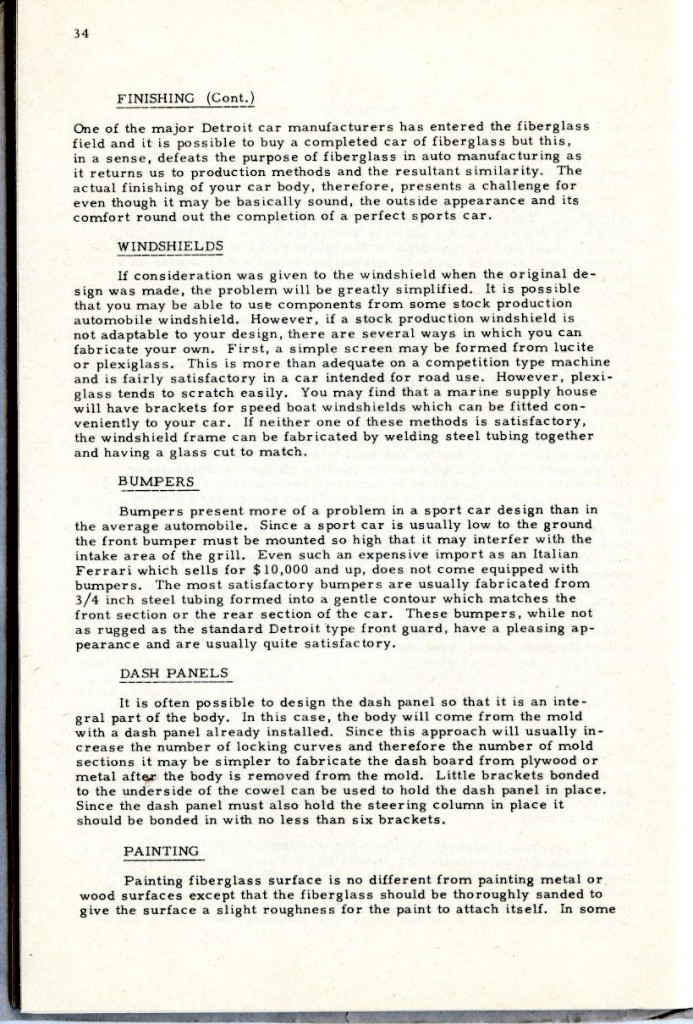 34

FINISHING (Cont.)

One of the major Detroit car manufacturers has entered the fiberglass field and it is possible to buy a completed car of fiberglass but this, in a sense, defeats the purpose of fiberglass in auto manufacturing as it returns us to production methods and the resultant similarity. The actual finishing of your car body, therefore, presents a challenge for even though it may be basically sound, the outside appearance and its comfort round out the completion of a perfect sports car.

WINDSHIELDS

If consideration was given to the windshield when the original design was made, the problem will be greatly simplified. It is possible that you may be able to use components from some stock production automobile windshield. However, if a stock production windshield is not adaptable to your design, there are several ways in which you can fabricate your own. First, a simple screen may be formed from lucite or plexiglass. This is more than adequate on a competition type machine and is fairly satisfactory in a car intended for road use. However, plexiglass tends to scratch easily. You may find that a marine supply house will have brackets for speed boat windshields which can be fitted conveniently to your car. If neither one of these methods is satisfactory, the windshield frame can be fabricated by welding steel tubing together and having a glass cut to match.

BUMPERS

Bumpers present more of a problem in a sport car design than in the average automobile. Since a sport car is usually low to the ground the front bumper must be mounted so high that it may interfer with the intake area of the grill. Even such an expensive import as an Italian Ferrari which sells for $10,000 and up, does not come equipped with bumpers. The most satisfactory bumpers are usually fabricated from 3/4 inch steel tubing formed into a gentle contour which matches the front section or the rear section of the car. These bumpers, while not as rugged as the standard Detroit type front guard, have a pleasing appearance and are usually quite satisfactory.

DASH PANELS

It is often possible to design the dash panel so that it is an integral part of the body. In this case, the body will come from the mold with a dash panel already installed. Since this approach will usually increase the number of locking curves and therefore the number of mold sections it may be simpler to fabricate the dash board from plywood or metal after the body is removed from the mold. Little brackets bonded to the underside of the cowel can be used to hold the dash panel in place. Since the dash panel must also hold the steering column in place it should be bonded in with no less than six brackets.

PAINTING

Painting fiberglass surface is no different from painting metal or wood surfaces except that the fiberglass should be thoroughly sanded to give the surface a slight roughness for the paint to attach itself. In some